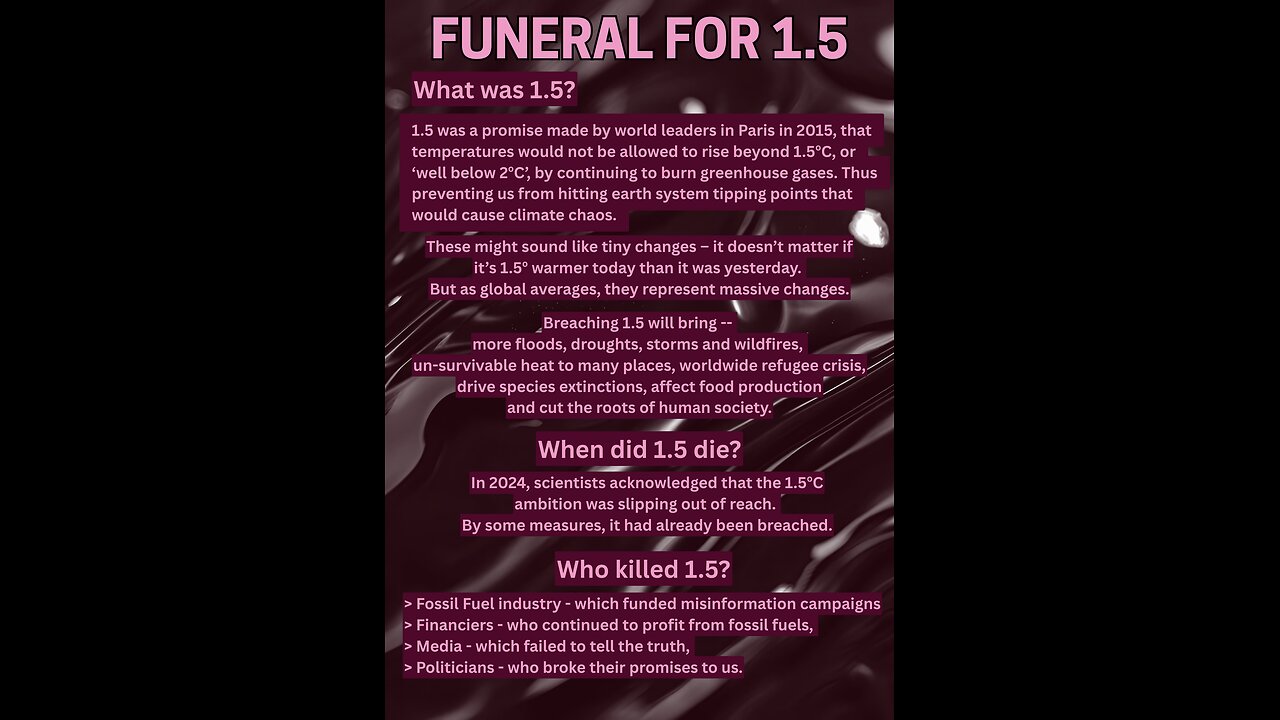 FUNERAL FOR 1.5

What was 1.5?

1.5 was a promise made by world leaders in Paris in 2015, that temperatures would not be allowed to rise beyond 1.5°C, or 'well below 2°C', by continuing to burn greenhouse gases. Thus preventing us from hitting earth system tipping points that would cause climate chaos.

These might sound like tiny changes – it doesn't matter if it's 1.5° warmer today than it was yesterday.
But as global averages, they represent massive changes.

Breaching 1.5 will bring --
more floods, droughts, storms and wildfires,
un-survivable heat to many places, worldwide refugee crisis,
drive species extinctions, affect food production
and cut the roots of human society.

When did 1.5 die?

In 2024, scientists acknowledged that the 1.5°C ambition was slipping out of reach.
By some measures, it had already been breached.

Who killed 1.5?

> Fossil Fuel industry - which funded misinformation campaigns
> Financiers - who continued to profit from fossil fuels,
> Media - which failed to tell the truth,
> Politicians - who broke their promises to us.